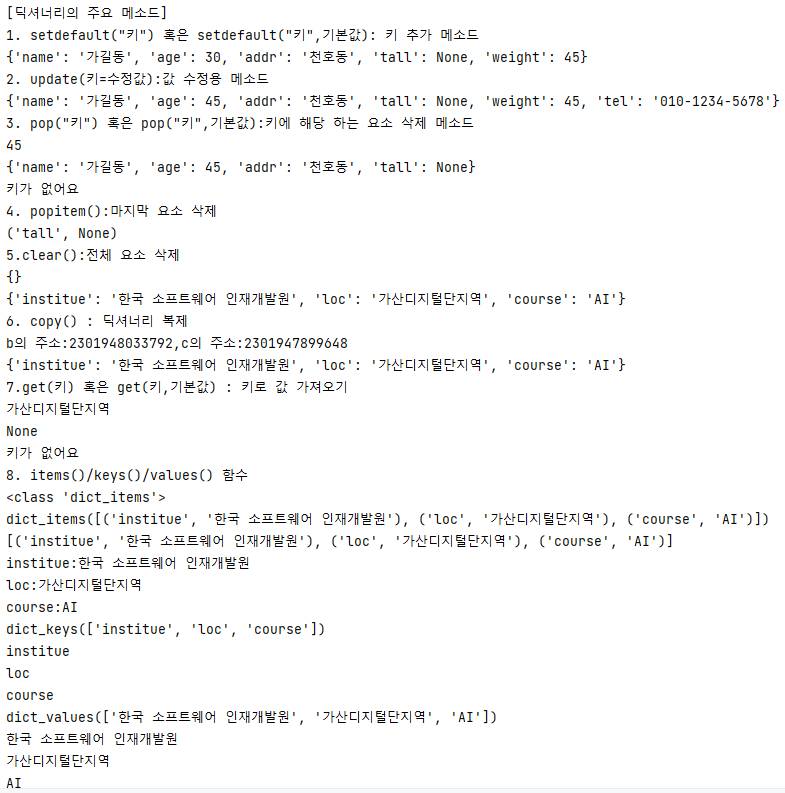 [딕셔너리의 주요 메소드]
1. setdefault("키") 혹은 setdefault("키",기본값): 키 추가 메소드
{'name': '가길동', 'age': 30, 'addr': '천호동', 'tall': None, 'weight': 45}
2. update(키=수정값):값 수정용 메소드
{'name': '가길동', 'age': 45, 'addr': '천호동', 'tall': None, 'weight': 45, 'tel': '010-1234-5678'}
3. pop("키") 혹은 pop("키",기본값):키에 해당 하는 요소 삭제 메소드
45
{'name': '가길동', 'age': 45, 'addr': '천호동', 'tall': None}
키가 없어요
4. popitem():마지막 요소 삭제
('tall', None)
5.clear():전체 요소 삭제
{}
{'institue': '한국 소프트웨어 인재개발원', 'loc': '가산디지털단지역', 'course': 'AI'}
6. copy() : 딕셔너리 복제
b의 주소:2301948033792,c의 주소:2301947899648
{'institue': '한국 소프트웨어 인재개발원', 'loc': '가산디지털단지역', 'course': 'AI'}
7.get(키) 혹은 get(키,기본값) : 키로 값 가져오기
가산디지털단지역
None
키가 없어요
8. items()/keys()/values() 함수
<class 'dict_items'>
dict_items([('institue', '한국 소프트웨어 인재개발원'), ('loc', '가산디지털단지역'), ('course', 'AI')])
[('institue', '한국 소프트웨어 인재개발원'), ('loc', '가산디지털단지역'), ('course', 'AI')]
institue:한국 소프트웨어 인재개발원
loc:가산디지털단지역
course:AI
dict_keys(['institue', 'loc', 'course'])
institue
loc
course
dict_values(['한국 소프트웨어 인재개발원', '가산디지털단지역', 'AI'])
한국 소프트웨어 인재개발원
가산디지털단지역
AI